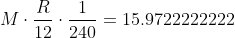 $M \cdot \frac{R}{12} \cdot \frac{1}{240} = 15.9722222222$